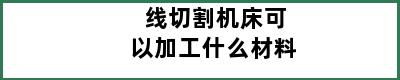 线切割机床可以加工什么材料